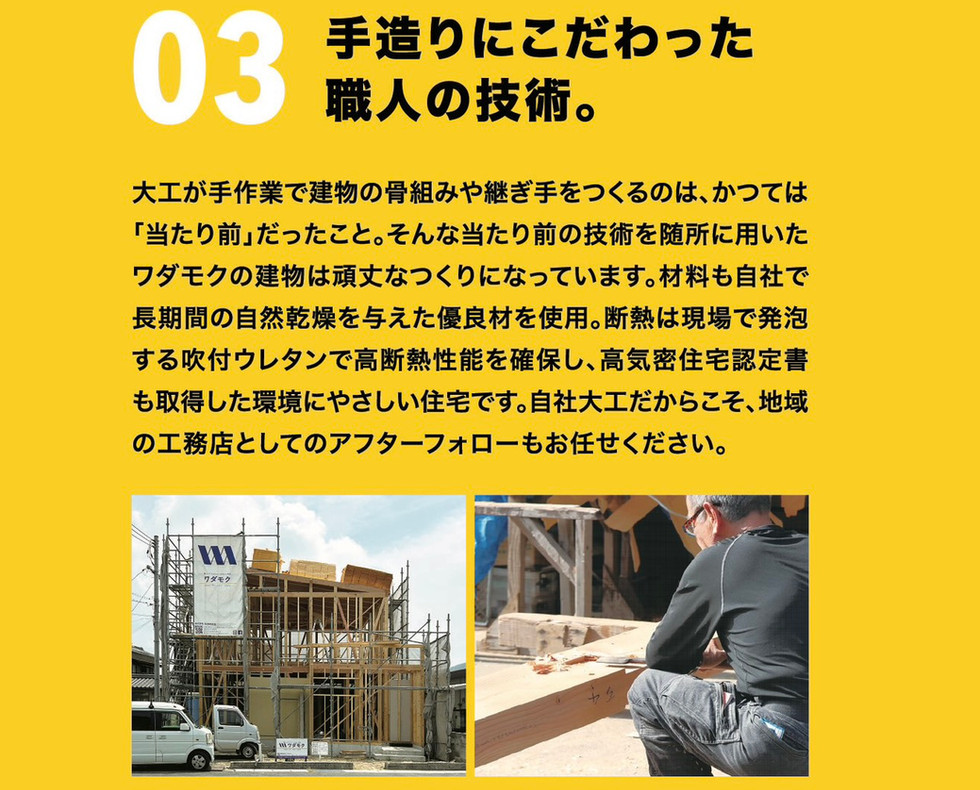 03

手造りにこだわった
職人の技術。

大工が手作業で建物の骨組みや継ぎ手をつくるのは、かつては「当たり前」だったこと。そんな当たり前の技術を随所に用いたワダモクの建物は頑丈なつくりになっています。材料も自社で長期間の自然乾燥を与えた優良材を使用。断熱は現場で発泡する吹付ウレタンで高断熱性能を確保し、高気密住宅認定書も取得した環境にやさしい住宅です。自社大工だからこそ、地域の工務店としてのアフターフォローもお任せください。

ワダモク